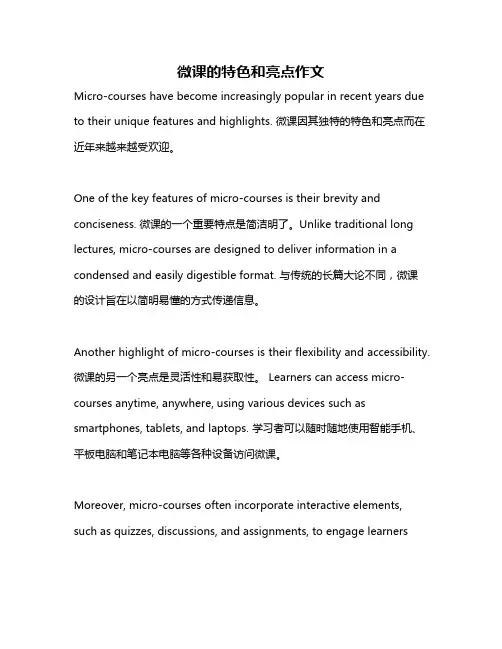 微课的特色和亮点作文

Micro-courses have become increasingly popular in recent years due to their unique features and highlights. 微课因其独特的特色和亮点而在近年来越来越受欢迎。

One of the key features of micro-courses is their brevity and conciseness. 微课的一个重要特点是简洁明了。Unlike traditional long lectures, micro-courses are designed to deliver information in a condensed and easily digestible format. 与传统的长篇大论不同，微课的设计旨在以简明易懂的方式传递信息。

Another highlight of micro-courses is their flexibility and accessibility. 微课的另一个亮点是灵活性和易获取性。 Learners can access micro-courses anytime, anywhere, using various devices such as smartphones, tablets, and laptops. 学习者可以随时随地使用智能手机、平板电脑和笔记本电脑等各种设备访问微课。

Moreover, micro-courses often incorporate interactive elements, such as quizzes, discussions, and assignments, to engage learners